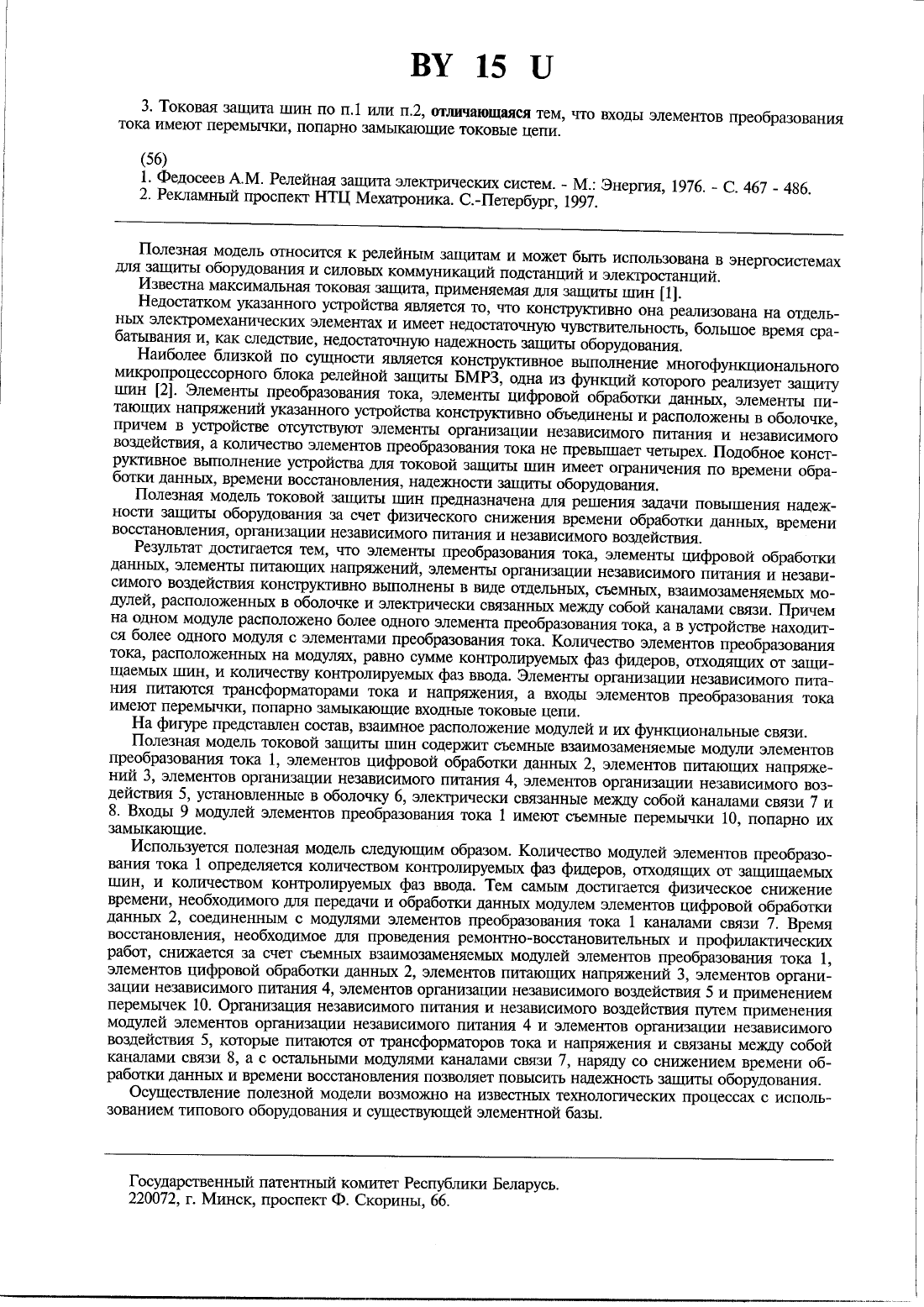 BY 15 U

3. Токовая защита шин по п.1 или п.2, отличающаяся тем, что входы элементов преобразования тока имеют перемычки, попарно замыкающие токовые цепи.

(56)
1. Федосеев А.М. Релейная защита электрических систем. - М.: Энергия, 1976. - С. 467 - 486.
2. Рекламный проспект НТЦ Мехатроника. С.-Петербург, 1997.

Полезная модель относится к релейным защитам и может быть использована в энергосистемах для защиты оборудования и силовых коммуникаций подстанций и электростанций.
Известна максимальная токовая защита, применяемая для защиты шин [1].
Недостатком указанного устройства является то, что конструктивно она реализована на отдельных электромеханических элементах и имеет недостаточную чувствительность, большое время срабатывания и, как следствие, недостаточную надежность защиты оборудования.
Наиболее близкой по сущности является конструктивное выполнение многофункционального микропроцессорного блока релейной защиты БМРЗ, одна из функций которого реализует защиту шин [2]. Элементы преобразования тока, элементы цифровой обработки данных, элементы питающих напряжений указанного устройства конструктивно объединены и расположены в оболочке, причем в устройстве отсутствуют элементы организации независимого питания и независимого воздействия, а количество элементов преобразования тока не превышает четырех. Подобное конструктивное выполнение устройства для токовой защиты шин имеет ограничения по времени обработки данных, времени восстановления, надежности защиты оборудования.
Полезная модель токовой защиты шин предназначена для решения задачи повышения надежности защиты оборудования за счет физического снижения времени обработки данных, времени восстановления, организации независимого питания и независимого воздействия.
Результат достигается тем, что элементы преобразования тока, элементы цифровой обработки данных, элементы питающих напряжений, элементы организации независимого питания и независимого воздействия конструктивно выполнены в виде отдельных, съемных, взаимозаменяемых модулей, расположенных в оболочке и электрически связанных между собой каналами связи. Причем на одном модуле расположено более одного элемента преобразования тока, а в устройстве находится более одного модуля с элементами преобразования тока. Количество элементов преобразования тока, расположенных на модулях, равно сумме контролируемых фаз фидеров, отходящих от защищаемых шин, и количеству контролируемых фаз ввода. Элементы организации независимого питания питаются трансформаторами тока и напряжения, а входы элементов преобразования тока имеют перемычки, попарно замыкающие входные токовые цепи.
На фигуре представлен состав, взаимное расположение модулей и их функциональные связи.
Полезная модель токовой защиты шин содержит съемные взаимозаменяемые модули элементов преобразования тока 1, элементов цифровой обработки данных 2, элементов питающих напряжений 3, элементов организации независимого питания 4, элементов организации независимого воздействия 5, установленные в оболочку 6, электрически связанные между собой каналами связи 7 и 8. Входы 9 модулей элементов преобразования тока 1 имеют съемные перемычки 10, попарно их замыкающие.
Используется полезная модель следующим образом. Количество модулей элементов преобразования тока 1 определяется количеством контролируемых фаз фидеров, отходящих от защищаемых шин, и количеством контролируемых фаз ввода. Тем самым достигается физическое снижение времени, необходимого для передачи и обработки данных модулем элементов цифровой обработки данных 2, соединенным с модулями элементов преобразования тока 1 каналами связи 7. Время восстановления, необходимое для проведения ремонтно-восстановительных и профилактических работ, снижается за счет съемных взаимозаменяемых модулей элементов преобразования тока 1, элементов цифровой обработки данных 2, элементов питающих напряжений 3, элементов организации независимого питания 4, элементов организации независимого воздействия 5 и применением перемычек 10. Организация независимого питания и независимого воздействия путем применения модулей элементов организации независимого питания 4 и элементов организации независимого воздействия 5, которые питаются от трансформаторов тока и напряжения и связаны между собой каналами связи 8, а с остальными модулями каналами связи 7, наряду со снижением времени обработки данных и времени восстановления позволяет повысить надежность защиты оборудования.
Осуществление полезной модели возможно на известных технологических процессах с использованием типового оборудования и существующей элементной базы.

Государственный патентный комитет Республики Беларусь.
220072, г. Минск, проспект Ф. Скорины, 66.